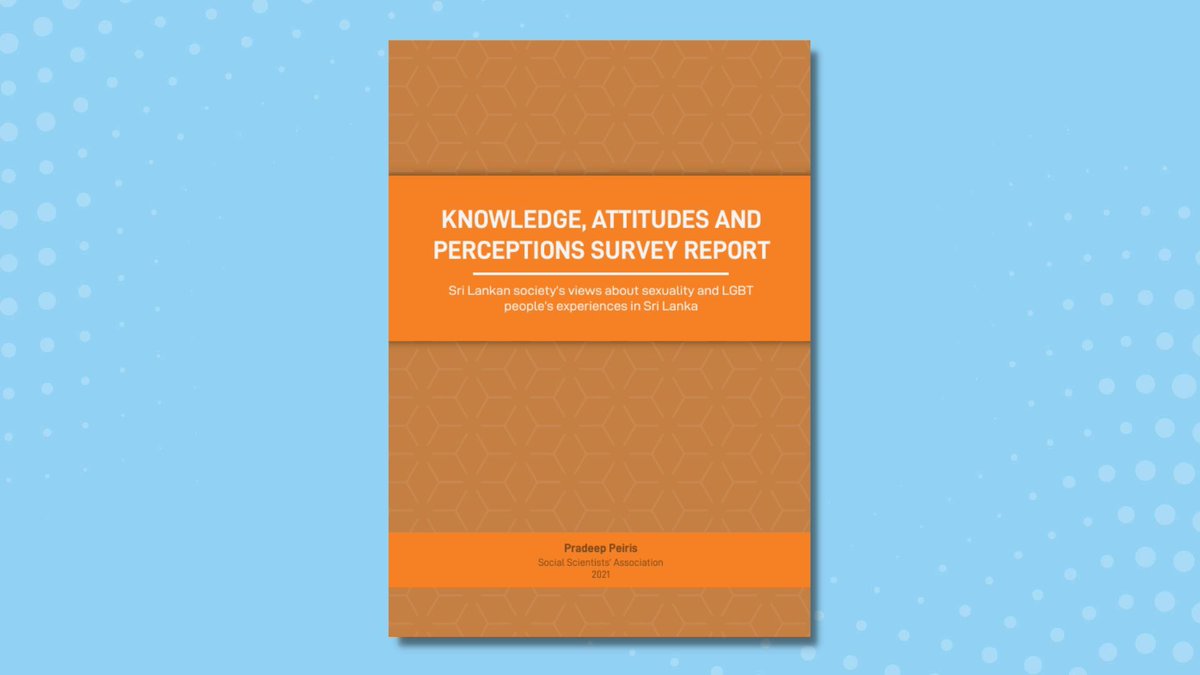 KNOWLEDGE, ATTITUDES AND PERCEPTIONS SURVEY REPORT

Sri Lankan society's views about sexuality and LGBT people's experiences in Sri Lanka

Pradeep Peiris
Social Scientists' Association
2021